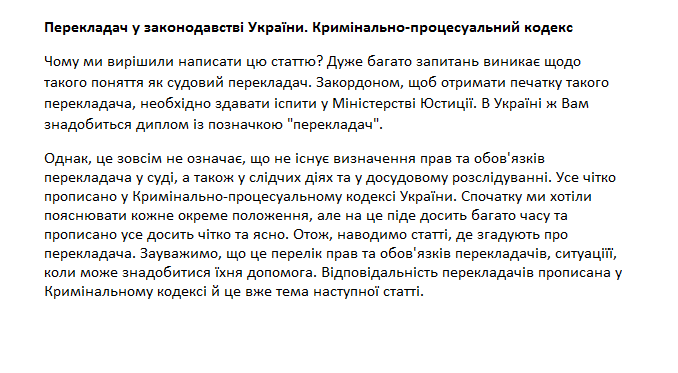 Перекладач у законодавстві України. Кримінально-процесуальний кодекс

Чому ми вирішили написати цю статтю? Дуже багато запитань виникає щодо такого поняття як судовий перекладач. Закордоном, щоб отримати печатку такого перекладача, необхідно здавати іспити у Міністерстві Юстиції. В Україні ж Вам знадобиться диплом із позначкою "перекладач".

Однак, це зовсім не означає, що не існує визначення прав та обов'язків перекладача у суді, а також у слідчих діях та у досудовому розслідуванні. Усе чітко прописано у Кримінально-процесуальному кодексі України. Спочатку ми хотіли пояснювати кожне окреме положення, але на це піде досить багато часу та прописано усе досить чітко та ясно. Отож, наводимо статті, де згадують про перекладача. Зауважимо, що це перелік прав та обов'язків перекладачів, ситуаціїї, коли може знадобитися їхня допомога. Відповідальність перекладачів прописана у Кримінальному кодексі й це вже тема наступної статті.